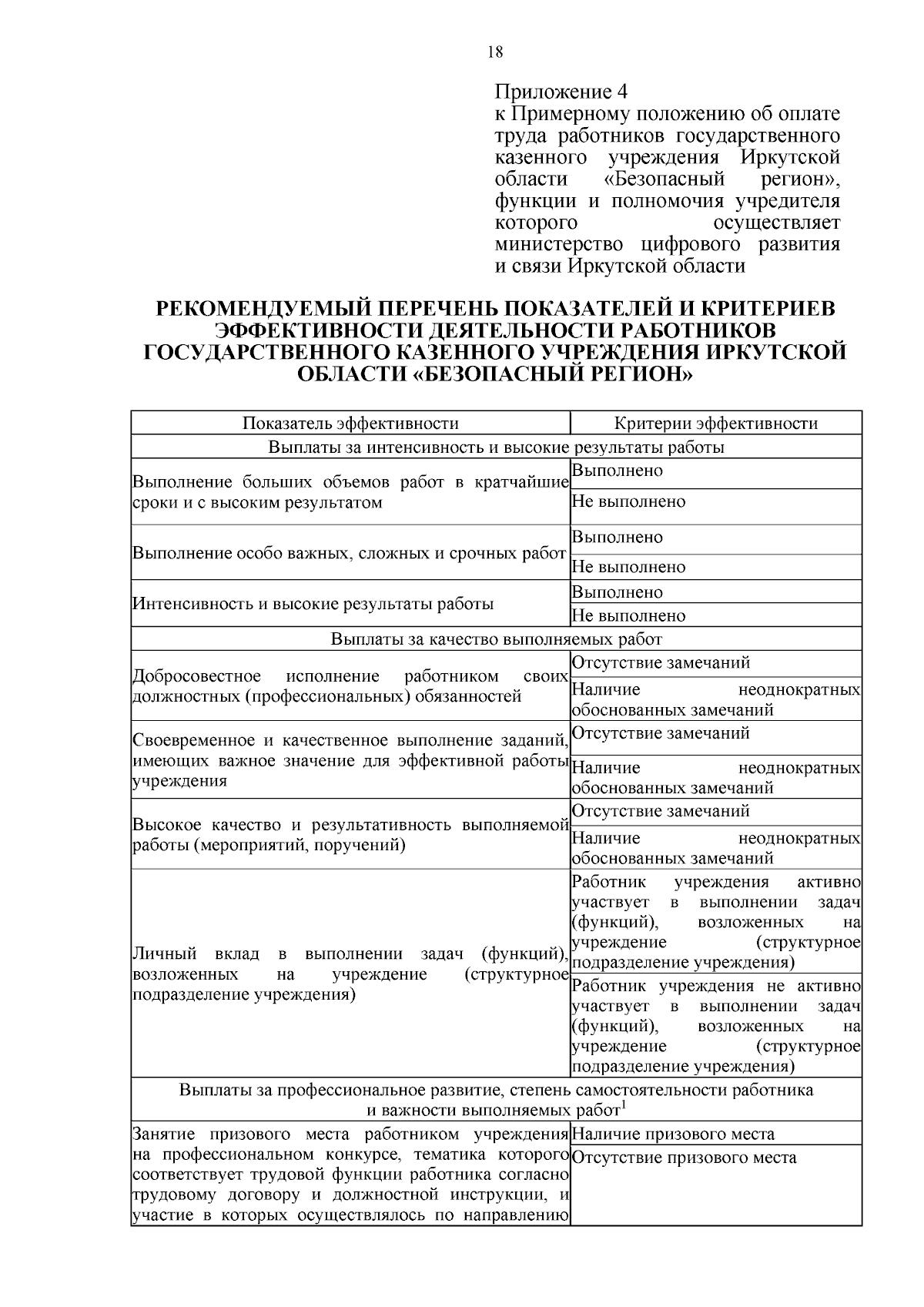 18

Приложение 4
к Примерному положению об оплате труда работников государственного казенного учреждения Иркутской области «Безопасный регион», функции и полномочия учредителя которого осуществляет министерство цифрового развития и связи Иркутской области

РЕКОМЕНДУЕМЫЙ ПЕРЕЧЕНЬ ПОКАЗАТЕЛЕЙ И КРИТЕРИЕВ ЭФФЕКТИВНОСТИ ДЕЯТЕЛЬНОСТИ РАБОТНИКОВ ГОСУДАРСТВЕННОГО КАЗЕННОГО УЧРЕЖДЕНИЯ ИРКУТСКОЙ ОБЛАСТИ «БЕЗОПАСНЫЙ РЕГИОН»

| Показатель эффективности | Критерии эффективности |
|---|---|
| Выплаты за интенсивность и высокие результаты работы | |
| Выполнение больших объемов работ в кратчайшие сроки и с высоким результатом | Выполнено |
| | Не выполнено |
| Выполнение особо важных, сложных и срочных работ | Выполнено |
| | Не выполнено |
| Интенсивность и высокие результаты работы | Выполнено |
| | Не выполнено |
| Выплаты за качество выполняемых работ | |
| Добросовестное исполнение работником своих должностных (профессиональных) обязанностей | Отсутствие замечаний |
| | Наличие неоднократных обоснованных замечаний |
| Своевременное и качественное выполнение заданий, имеющих важное значение для эффективной работы учреждения | Отсутствие замечаний |
| | Наличие неоднократных обоснованных замечаний |
| Высокое качество и результативность выполняемой работы (мероприятий, поручений) | Отсутствие замечаний |
| | Наличие неоднократных обоснованных замечаний |
| Личный вклад в выполнении задач (функций), возложенных на учреждение (структурное подразделение учреждения) | Работник учреждения активно участвует в выполнении задач (функций), возложенных на учреждение (структурное подразделение учреждения) |
| | Работник учреждения не активно участвует в выполнении задач (функций), возложенных на учреждение (структурное подразделение учреждения) |
| Выплаты за профессиональное развитие, степень самостоятельности работника и важности выполняемых работ$^1$ | |
| Занятие призового места работником учреждения на профессиональном конкурсе, тематика которого соответствует трудовой функции работника согласно трудовому договору и должностной инструкции, и участие в которых осуществлялось по направлению | Наличие призового места |
| | Отсутствие призового места |